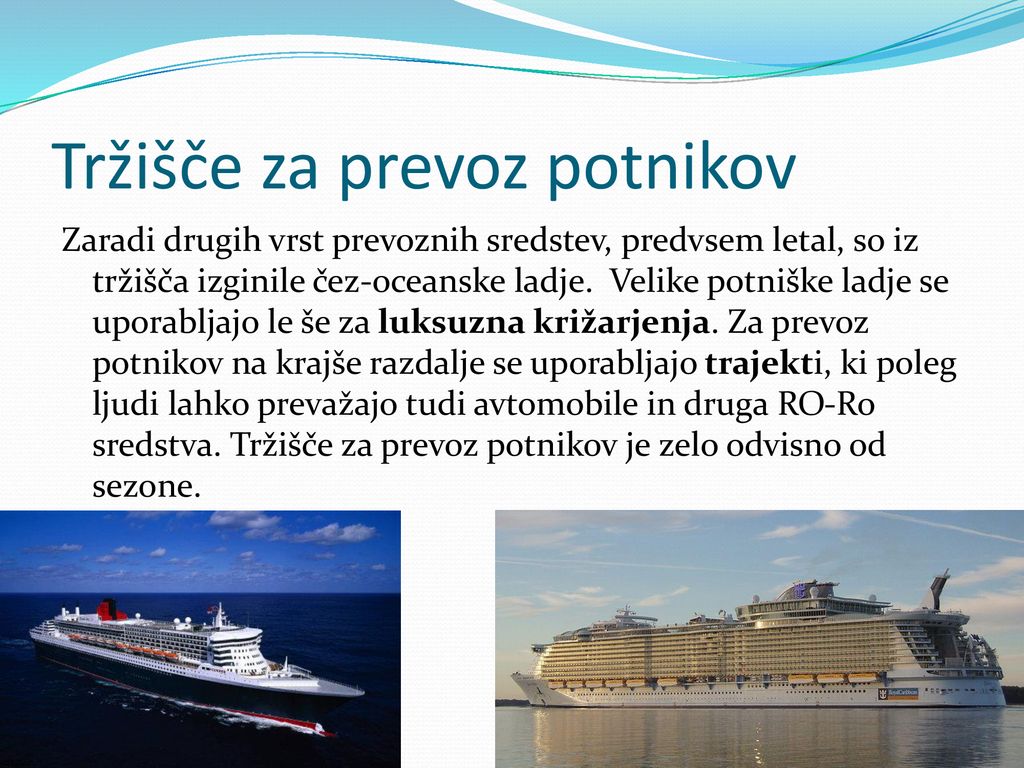 Tržišče za prevoz potnikov

Zaradi drugih vrst prevoznih sredstev, predvsem letal, so iz tržišča izginile čez-oceanske ladje. Velike potniške ladje se uporabljajo le še za luksuzna križarjenja. Za prevoz potnikov na krajše razdalje se uporabljajo trajekti, ki poleg ljudi lahko prevažajo tudi avtomobile in druga RO-Ro sredstva. Tržišče za prevoz potnikov je zelo odvisno od sezone.